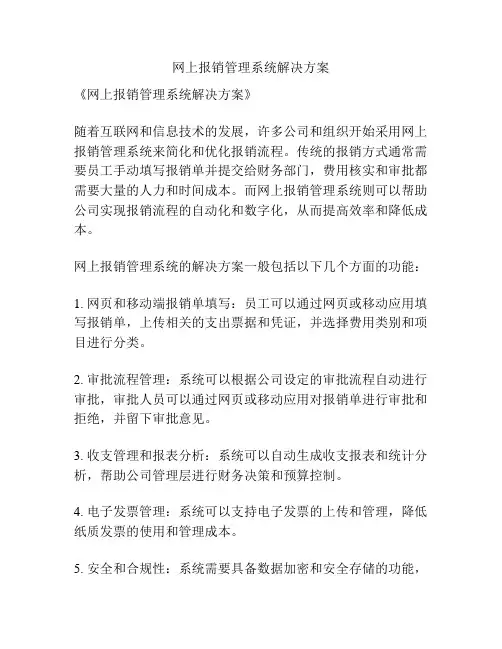 网上报销管理系统解决方案

《网上报销管理系统解决方案》

随着互联网和信息技术的发展，许多公司和组织开始采用网上报销管理系统来简化和优化报销流程。传统的报销方式通常需要员工手动填写报销单并提交给财务部门，费用核实和审批都需要大量的人力和时间成本。而网上报销管理系统则可以帮助公司实现报销流程的自动化和数字化，从而提高效率和降低成本。

网上报销管理系统的解决方案一般包括以下几个方面的功能：

1. 网页和移动端报销单填写：员工可以通过网页或移动应用填写报销单，上传相关的支出票据和凭证，并选择费用类别和项目进行分类。

2. 审批流程管理：系统可以根据公司设定的审批流程自动进行审批，审批人员可以通过网页或移动应用对报销单进行审批和拒绝，并留下审批意见。

3. 收支管理和报表分析：系统可以自动生成收支报表和统计分析，帮助公司管理层进行财务决策和预算控制。

4. 电子发票管理：系统可以支持电子发票的上传和管理，降低纸质发票的使用和管理成本。

5. 安全和合规性：系统需要具备数据加密和安全存储的功能，